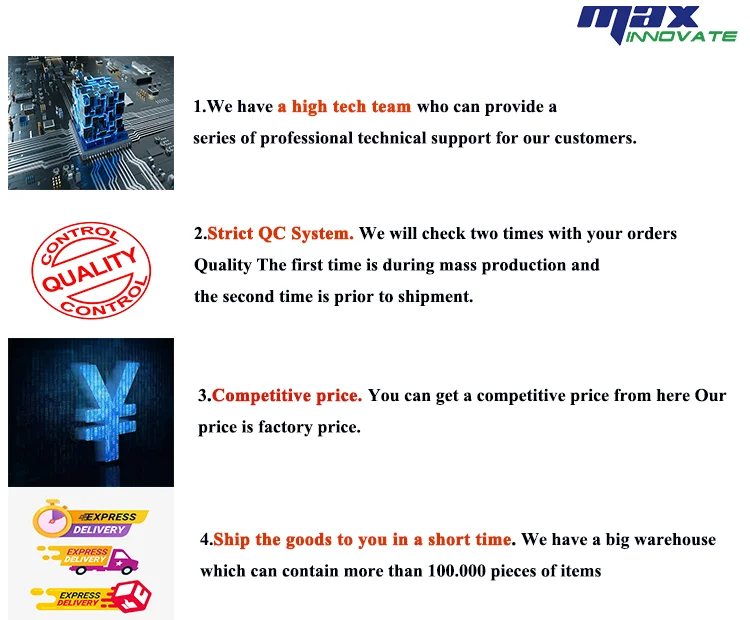 max
INNOVATE

1.We have a high tech team who can provide a series of professional technical support for our customers.

CONTROL
QUALITY
CONTROL

2.Strict QC System. We will check two times with your orders Quality The first time is during mass production and the second time is prior to shipment.

3.Competitive price. You can get a competitive price from here Our price is factory price.

EXPRESS
DELIVERY

EXPRESS
DELIVERY

EXPRESS
DELIVERY

4.Ship the goods to you in a short time. We have a big warehouse which can contain more than 100.000 pieces of items